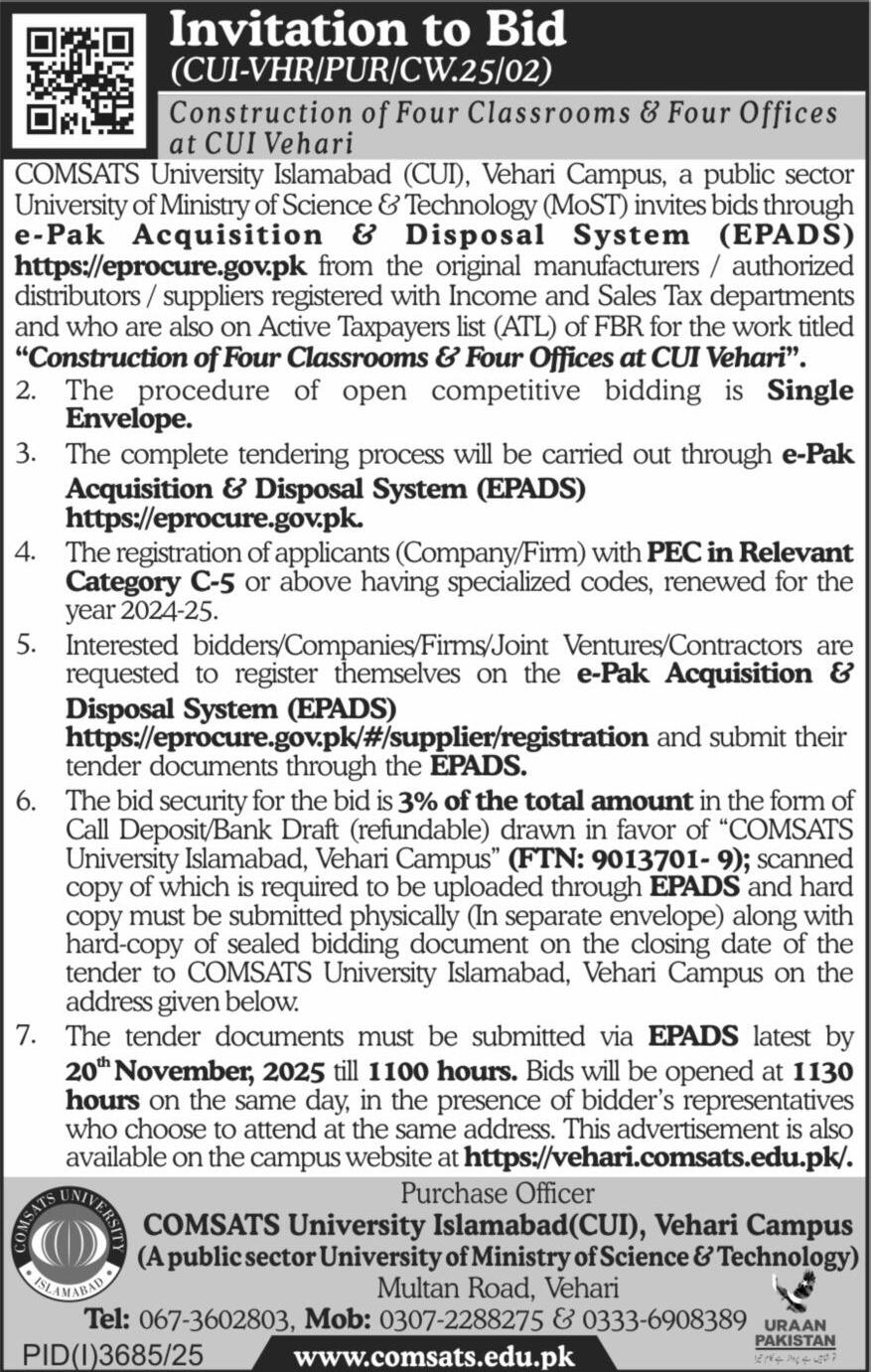 Invitation to Bid
(CUI-VHR/PUR/CW.25/02)

Construction of Four Classrooms & Four Offices at CUI Vehari

COMSATS University Islamabad (CUI), Vehari Campus, a public sector University of Ministry of Science & Technology (MoST) invites bids through e-Pak Acquisition & Disposal System (EPADS) https://eprocure.gov.pk from the original manufacturers / authorized distributors / suppliers registered with Income and Sales Tax departments and who are also on Active Taxpayers list (ATL) of FBR for the work titled "Construction of Four Classrooms & Four Offices at CUI Vehari".

2. The procedure of open competitive bidding is Single Envelope.

3. The complete tendering process will be carried out through e-Pak Acquisition & Disposal System (EPADS) https://eprocure.gov.pk.

4. The registration of applicants (Company/Firm) with PEC in Relevant Category C-5 or above having specialized codes, renewed for the year 2024-25.

5. Interested bidders/Companies/Firms/Joint Ventures/Contractors are requested to register themselves on the e-Pak Acquisition & Disposal System (EPADS) https://eprocure.gov.pk/#/supplier/registration and submit their tender documents through the EPADS.

6. The bid security for the bid is 3% of the total amount in the form of Call Deposit/Bank Draft (refundable) drawn in favor of "COMSATS University Islamabad, Vehari Campus" (FTN: 9013701- 9); scanned copy of which is required to be uploaded through EPADS and hard copy must be submitted physically (In separate envelope) along with hard-copy of sealed bidding document on the closing date of the tender to COMSATS University Islamabad, Vehari Campus on the address given below.

7. The tender documents must be submitted via EPADS latest by 20$^{th}$ November, 2025 till 1100 hours. Bids will be opened at 1130 hours on the same day, in the presence of bidder's representatives who choose to attend at the same address. This advertisement is also available on the campus website at https://vehari.comsats.edu.pk/.

COMSATS UNIVERSITY ISLAMABAD

Purchase Officer
COMSATS University Islamabad(CUI), Vehari Campus
(A public sector University of Ministry of Science & Technology)
Multan Road, Vehari
Tel: 067-3602803, Mob: 0307-2288275 & 0333-6908389

URAAN PAKISTAN

PID(I)3685/25
www.comsats.edu.pk